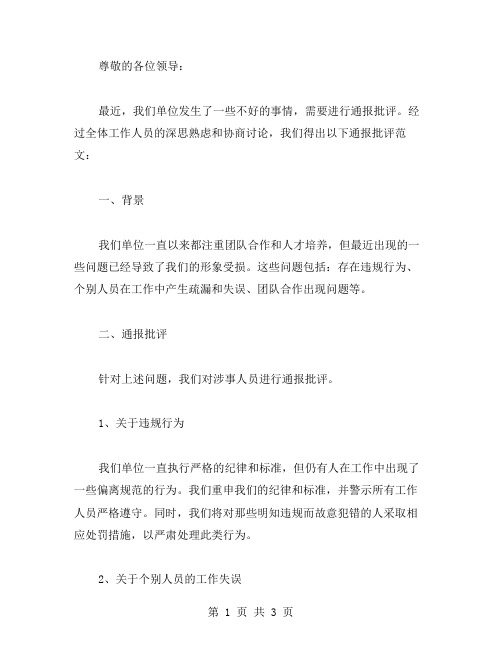 尊敬的各位领导：

最近，我们单位发生了一些不好的事情，需要进行通报批评。经过全体工作人员的深思熟虑和协商讨论，我们得出以下通报批评范文：

一、背景

我们单位一直以来都注重团队合作和人才培养，但最近出现的一些问题已经导致了我们的形象受损。这些问题包括：存在违规行为、个别人员在工作中产生疏漏和失误、团队合作出现问题等。

二、通报批评

针对上述问题，我们对涉事人员进行通报批评。

1、关于违规行为

我们单位一直执行严格的纪律和标准，但仍有人在工作中出现了一些偏离规范的行为。我们重申我们的纪律和标准，并警示所有工作人员严格遵守。同时，我们将对那些明知违规而故意犯错的人采取相应处罚措施，以严肃处理此类行为。

2、关于个别人员的工作失误

第 1 页 共 3 页